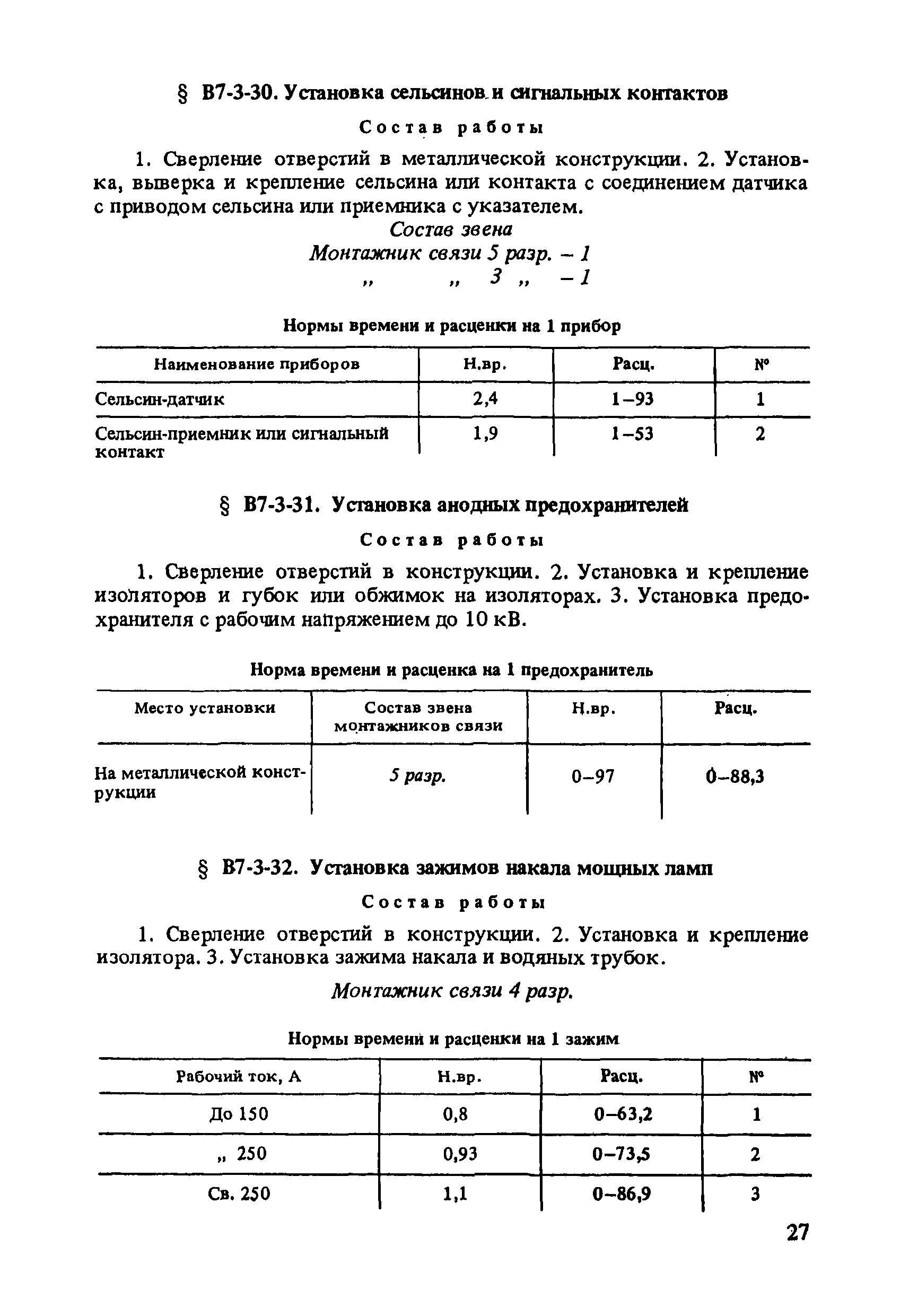 § В7-3-30. Установка сельсинов и сигнальных контактов

Состав работы

1. Сверление отверстий в металлической конструкции. 2. Установка, выверка и крепление сельсина или контакта с соединением датчика с приводом сельсина или приемника с указателем.

Состав звена
Монтажник связи 5 разр. – 1
„ „ 3 „ – 1

Нормы времени и расценки на 1 прибор

| Наименование приборов | Н.вр. | Расц. | № |
|---|---|---|---|
| Сельсин-датчик | 2,4 | 1–93 | 1 |
| Сельсин-приемник или сигнальный контакт | 1,9 | 1–53 | 2 |

§ В7-3-31. Установка анодных предохранителей

Состав работы

1. Сверление отверстий в конструкции. 2. Установка и крепление изоляторов и губок или обжимок на изоляторах. 3. Установка предохранителя с рабочим напряжением до 10 кВ.

Норма времени и расценка на 1 предохранитель

| Место установки | Состав звена монтажников связи | Н.вр. | Расц. |
|---|---|---|---|
| На металлической конструкции | 5 разр. | 0–97 | 0–88,3 |

§ В7-3-32. Установка зажимов накала мощных ламп

Состав работы

1. Сверление отверстий в конструкции. 2. Установка и крепление изолятора. 3. Установка зажима накала и водяных трубок.

Монтажник связи 4 разр.

Нормы времени и расценки на 1 зажим

| Рабочий ток, А | Н.вр. | Расц. | № |
|---|---|---|---|
| До 150 | 0,8 | 0–63,2 | 1 |
| „ 250 | 0,93 | 0–73,5 | 2 |
| Св. 250 | 1,1 | 0–86,9 | 3 |

27